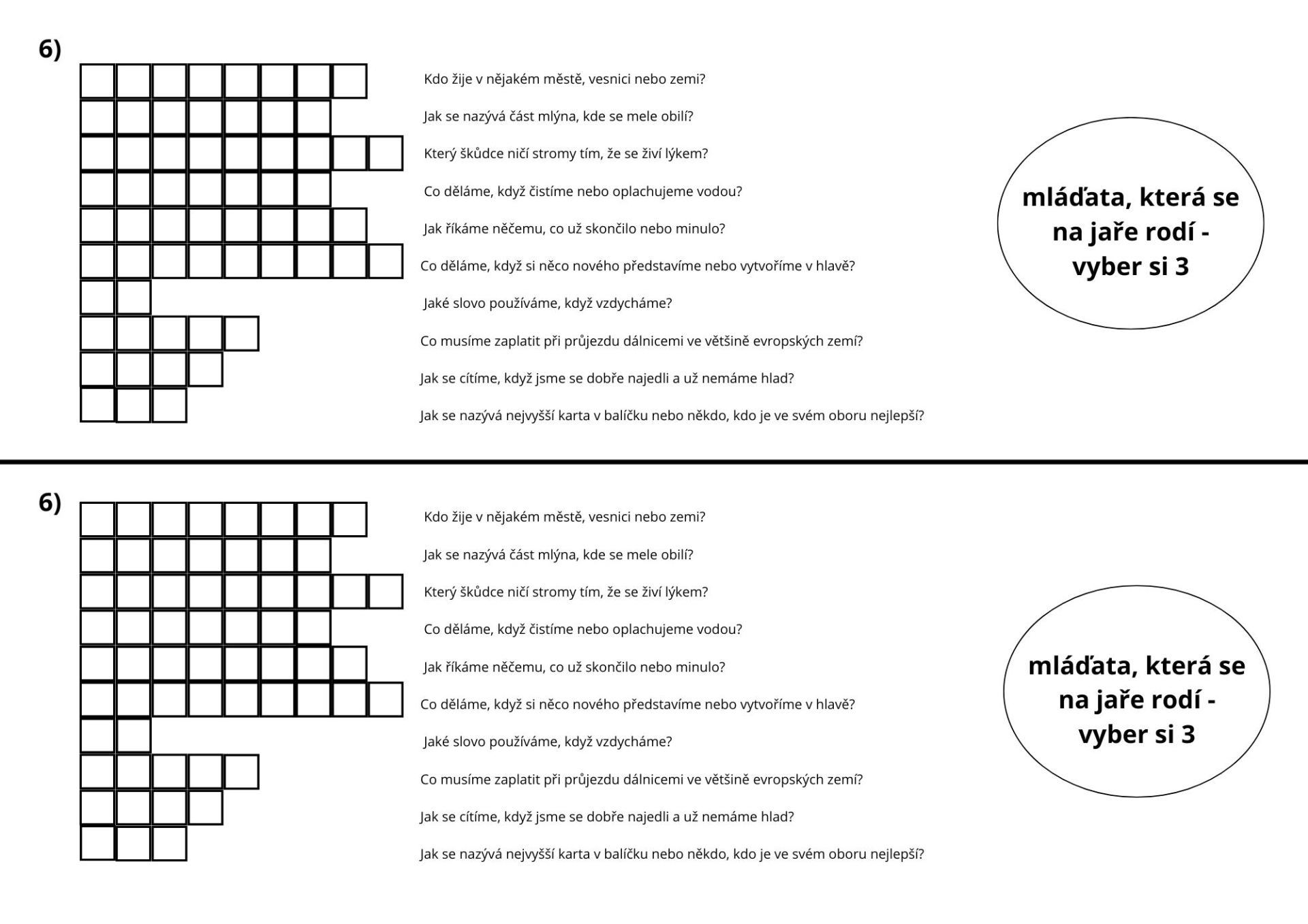 6)

Kdo žije v nějakém městě, vesnici nebo zemi?

Jak se nazývá část mlýna, kde se mele obilí?

Který škůdce ničí stromy tím, že se živí lýkem?

Co děláme, když čistíme nebo oplachujeme vodou?

Jak říkáme něčemu, co už skončilo nebo minulo?

Co děláme, když si něco nového představíme nebo vytvoříme v hlavě?

Jaké slovo používáme, když vzdycháme?

Co musíme zaplatit při průjezdu dálnicemi ve většině evropských zemí?

Jak se cítíme, když jsme se dobře najedli a už nemáme hlad?

Jak se nazývá nejvyšší karta v balíčku nebo někdo, kdo je ve svém oboru nejlepší?

mláďata, která se na jaře rodí - vyber si 3

6)

Kdo žije v nějakém městě, vesnici nebo zemi?

Jak se nazývá část mlýna, kde se mele obilí?

Který škůdce ničí stromy tím, že se živí lýkem?

Co děláme, když čistíme nebo oplachujeme vodou?

Jak říkáme něčemu, co už skončilo nebo minulo?

Co děláme, když si něco nového představíme nebo vytvoříme v hlavě?

Jaké slovo používáme, když vzdycháme?

Co musíme zaplatit při průjezdu dálnicemi ve většině evropských zemí?

Jak se cítíme, když jsme se dobře najedli a už nemáme hlad?

Jak se nazývá nejvyšší karta v balíčku nebo někdo, kdo je ve svém oboru nejlepší?

mláďata, která se na jaře rodí - vyber si 3